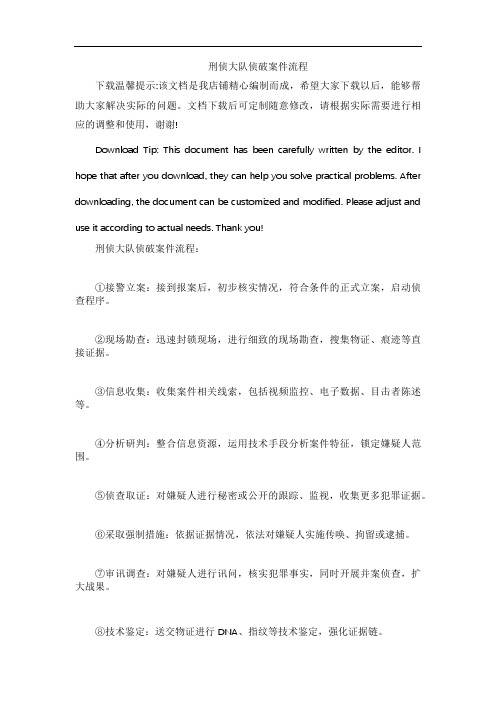 刑侦大队侦破案件流程

下载温馨提示:该文档是我店铺精心编制而成，希望大家下载以后，能够帮助大家解决实际的问题。文档下载后可定制随意修改，请根据实际需要进行相应的调整和使用，谢谢!

Download Tip: This document has been carefully written by the editor. I hope that after you download, they can help you solve practical problems. After downloading, the document can be customized and modified. Please adjust and use it according to actual needs. Thank you!

刑侦大队侦破案件流程:

①接警立案：接到报案后，初步核实情况，符合条件的正式立案，启动侦查程序。

②现场勘查：迅速封锁现场，进行细致的现场勘查，搜集物证、痕迹等直接证据。

③信息收集：收集案件相关线索，包括视频监控、电子数据、目击者陈述等。

④分析研判：整合信息资源，运用技术手段分析案件特征，锁定嫌疑人范围。

⑤侦查取证：对嫌疑人进行秘密或公开的跟踪、监视，收集更多犯罪证据。

⑥采取强制措施：依据证据情况，依法对嫌疑人实施传唤、拘留或逮捕。

⑦审讯调查：对嫌疑人进行讯问，核实犯罪事实，同时开展并案侦查，扩大战果。

⑧技术鉴定：送交物证进行 DNA、指纹等技术鉴定，强化证据链。